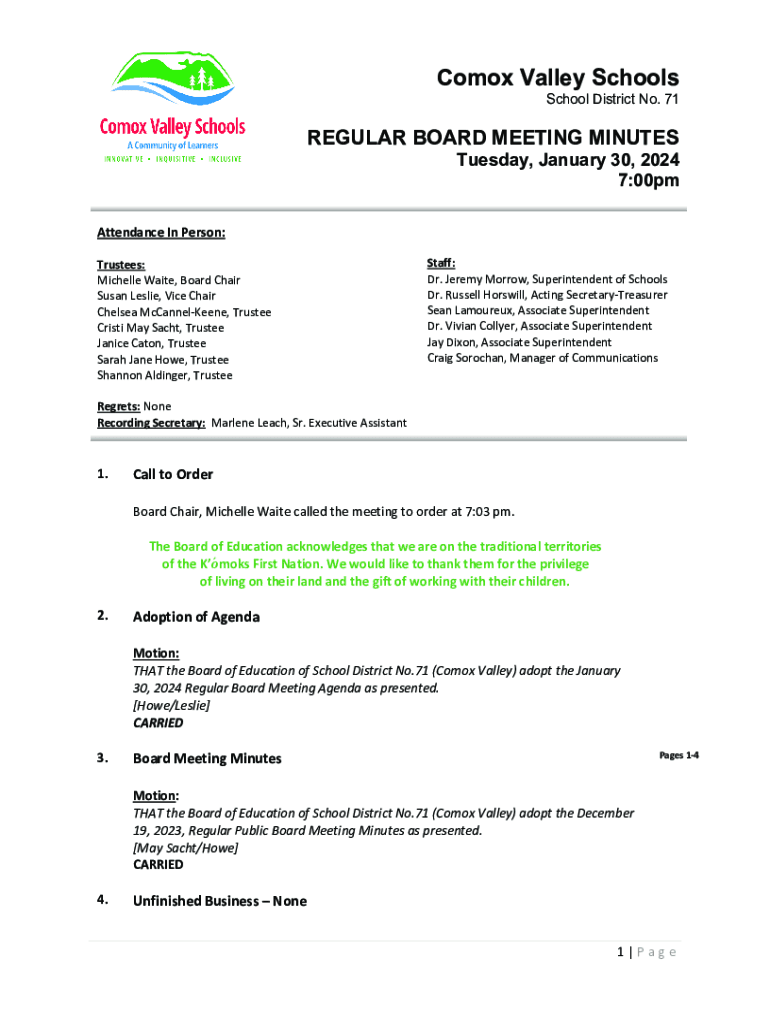 Comox Valley Schools
A Community of Learners
INNOVATIVE • INQUISITIVE • INCLUSIVE

Comox Valley Schools
School District No. 71

REGULAR BOARD MEETING MINUTES
Tuesday, January 30, 2024
7:00pm

Attendance In Person:

Trustees:
Michelle Waite, Board Chair
Susan Leslie, Vice Chair
Chelsea McCannel-Keene, Trustee
Cristi May Sacht, Trustee
Janice Caton, Trustee
Sarah Jane Howe, Trustee
Shannon Aldinger, Trustee

Staff:
Dr. Jeremy Morrow, Superintendent of Schools
Dr. Russell Horswill, Acting Secretary-Treasurer
Sean Lamoureux, Associate Superintendent
Dr. Vivian Collyer, Associate Superintendent
Jay Dixon, Associate Superintendent
Craig Sorochan, Manager of Communications

Regrets: None
Recording Secretary: Marlene Leach, Sr. Executive Assistant

1. Call to Order

Board Chair, Michelle Waite called the meeting to order at 7:03 pm.

The Board of Education acknowledges that we are on the traditional territories of the K'ómoks First Nation. We would like to thank them for the privilege of living on their land and the gift of working with their children.

2. Adoption of Agenda

Motion:
THAT the Board of Education of School District No.71 (Comox Valley) adopt the January 30, 2024 Regular Board Meeting Agenda as presented.
[Howe/Leslie]
CARRIED

3. Board Meeting Minutes

Pages 1-4

Motion:
THAT the Board of Education of School District No.71 (Comox Valley) adopt the December 19, 2023, Regular Public Board Meeting Minutes as presented.
[May Sacht/Howe]
CARRIED

4. Unfinished Business – None

1 | P a g e